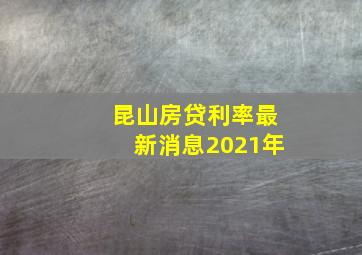 昆山房贷利率最新消息2021年